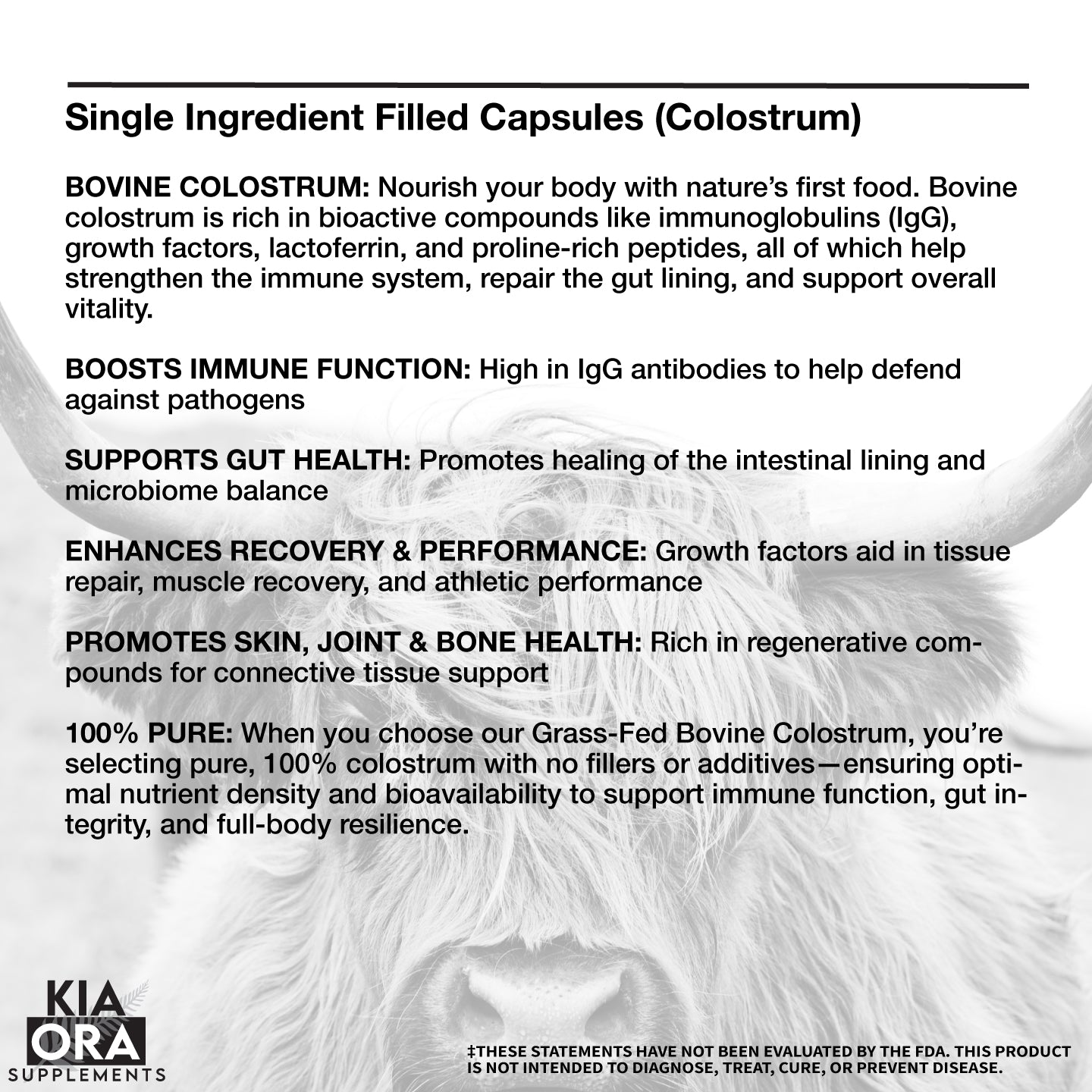 Single Ingredient Filled Capsules (Colostrum)

BOVINE COLOSTRUM: Nourish your body with nature's first food. Bovine colostrum is rich in bioactive compounds like immunoglobulins (IgG), growth factors, lactoferrin, and proline-rich peptides, all of which help strengthen the immune system, repair the gut lining, and support overall vitality.

BOOSTS IMMUNE FUNCTION: High in IgG antibodies to help defend against pathogens

SUPPORTS GUT HEALTH: Promotes healing of the intestinal lining and microbiome balance

ENHANCES RECOVERY & PERFORMANCE: Growth factors aid in tissue repair, muscle recovery, and athletic performance

PROMOTES SKIN, JOINT & BONE HEALTH: Rich in regenerative compounds for connective tissue support

100% PURE: When you choose our Grass-Fed Bovine Colostrum, you're selecting pure, 100% colostrum with no fillers or additives—ensuring optimal nutrient density and bioavailability to support immune function, gut integrity, and full-body resilience.

KIA ORA SUPPLEMENTS

‡THESE STATEMENTS HAVE NOT BEEN EVALUATED BY THE FDA. THIS PRODUCT IS NOT INTENDED TO DIAGNOSE, TREAT, CURE, OR PREVENT DISEASE.